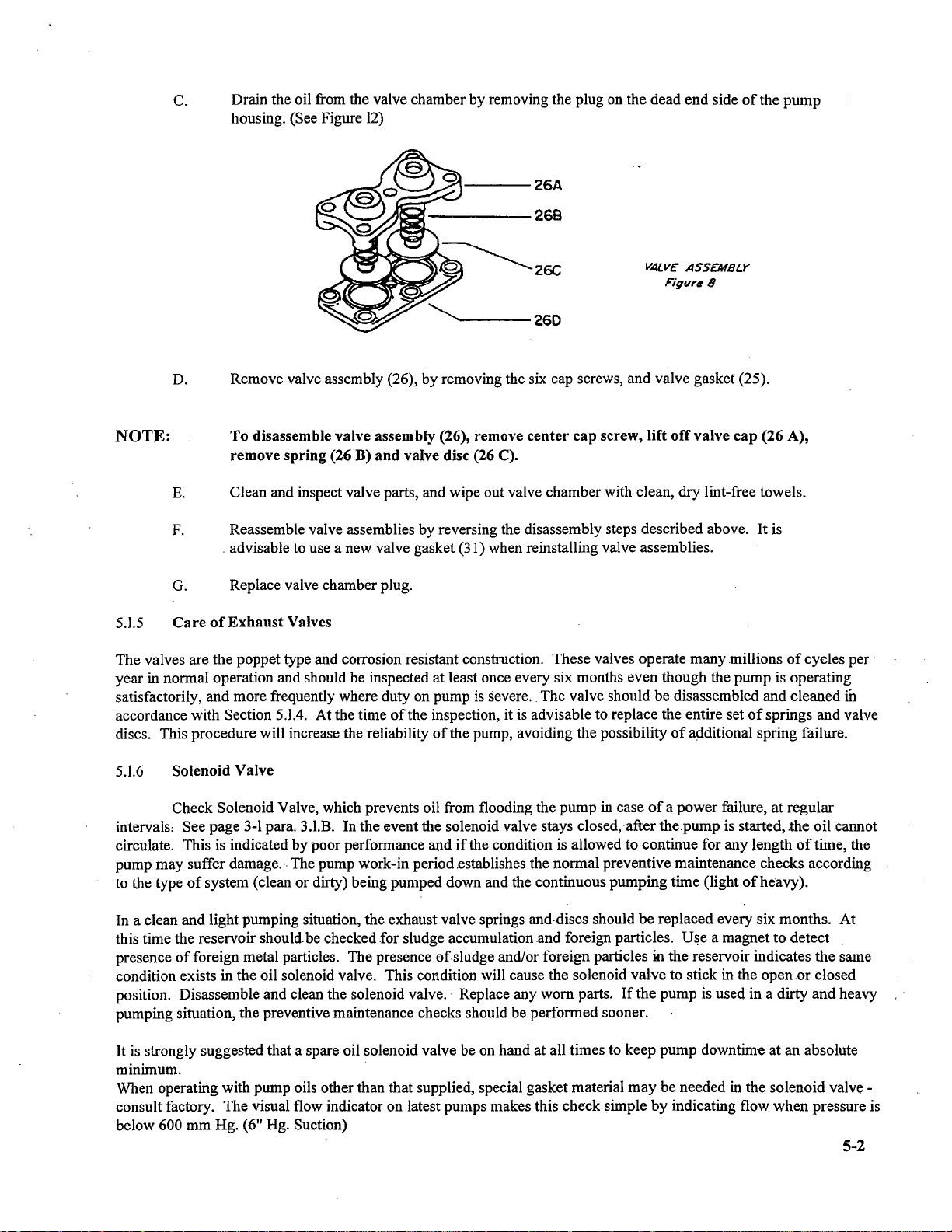 C. Drain the oil from the valve chamber by removing the plug on the dead end side of the pump housing. (See Figure 12)

26A

26B

26C

26D

VALVE ASSEMBLY
Figure 8

D. Remove valve assembly (26), by removing the six cap screws, and valve gasket (25).

NOTE: To disassemble valve assembly (26), remove center cap screw, lift off valve cap (26 A), remove spring (26 B) and valve disc (26 C).

E. Clean and inspect valve parts, and wipe out valve chamber with clean, dry lint-free towels.

F. Reassemble valve assemblies by reversing the disassembly steps described above. It is advisable to use a new valve gasket (31) when reinstalling valve assemblies.

G. Replace valve chamber plug.

5.1.5 Care of Exhaust Valves

The valves are the poppet type and corrosion resistant construction. These valves operate many millions of cycles per year in normal operation and should be inspected at least once every six months even though the pump is operating satisfactorily, and more frequently where duty on pump is severe. The valve should be disassembled and cleaned in accordance with Section 5.1.4. At the time of the inspection, it is advisable to replace the entire set of springs and valve discs. This procedure will increase the reliability of the pump, avoiding the possibility of additional spring failure.

5.1.6 Solenoid Valve

Check Solenoid Valve, which prevents oil from flooding the pump in case of a power failure, at regular intervals. See page 3-1 para. 3.1.B. In the event the solenoid valve stays closed, after the pump is started, the oil cannot circulate. This is indicated by poor performance and if the condition is allowed to continue for any length of time, the pump may suffer damage. The pump work-in period establishes the normal preventive maintenance checks according to the type of system (clean or dirty) being pumped down and the continuous pumping time (light of heavy).

In a clean and light pumping situation, the exhaust valve springs and discs should be replaced every six months. At this time the reservoir should be checked for sludge accumulation and foreign particles. Use a magnet to detect presence of foreign metal particles. The presence of sludge and/or foreign particles in the reservoir indicates the same condition exists in the oil solenoid valve. This condition will cause the solenoid valve to stick in the open or closed position. Disassemble and clean the solenoid valve. Replace any worn parts. If the pump is used in a dirty and heavy pumping situation, the preventive maintenance checks should be performed sooner.

It is strongly suggested that a spare oil solenoid valve be on hand at all times to keep pump downtime at an absolute minimum.
When operating with pump oils other than that supplied, special gasket material may be needed in the solenoid valve - consult factory. The visual flow indicator on latest pumps makes this check simple by indicating flow when pressure is below 600 mm Hg. (6" Hg. Suction)

5-2